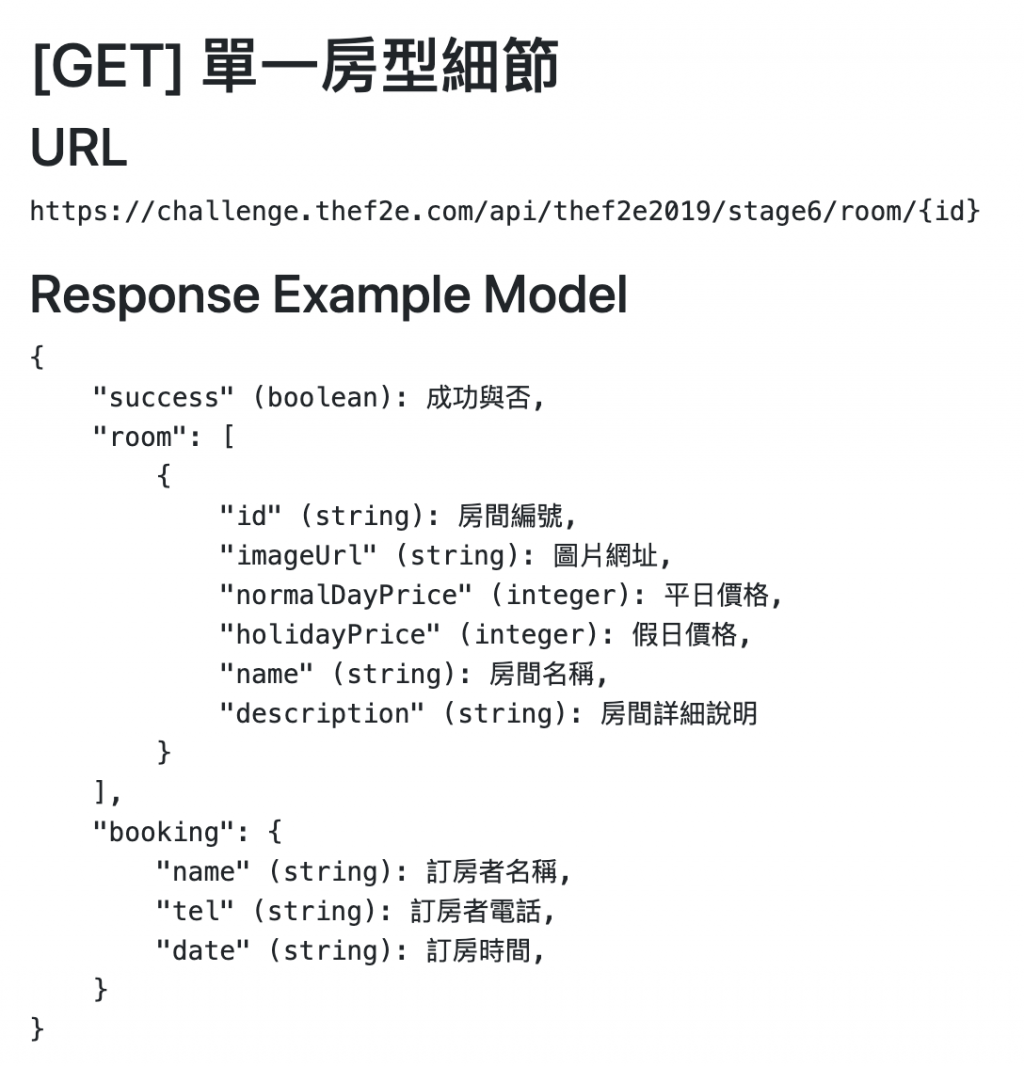 [GET] 單一房型細節

URL

https://challenge.thef2e.com/api/thef2e2019/stage6/room/{id}

Response Example Model

{
    "success" (boolean): 成功與否,
    "room": [
        {
            "id" (string): 房間編號,
            "imageUrl" (string): 圖片網址,
            "normalDayPrice" (integer): 平日價格,
            "holidayPrice" (integer): 假日價格,
            "name" (string): 房間名稱,
            "description" (string): 房間詳細說明
        }
    ],
    "booking": {
        "name" (string): 訂房者名稱,
        "tel" (string): 訂房者電話,
        "date" (string): 訂房時間,
    }
}